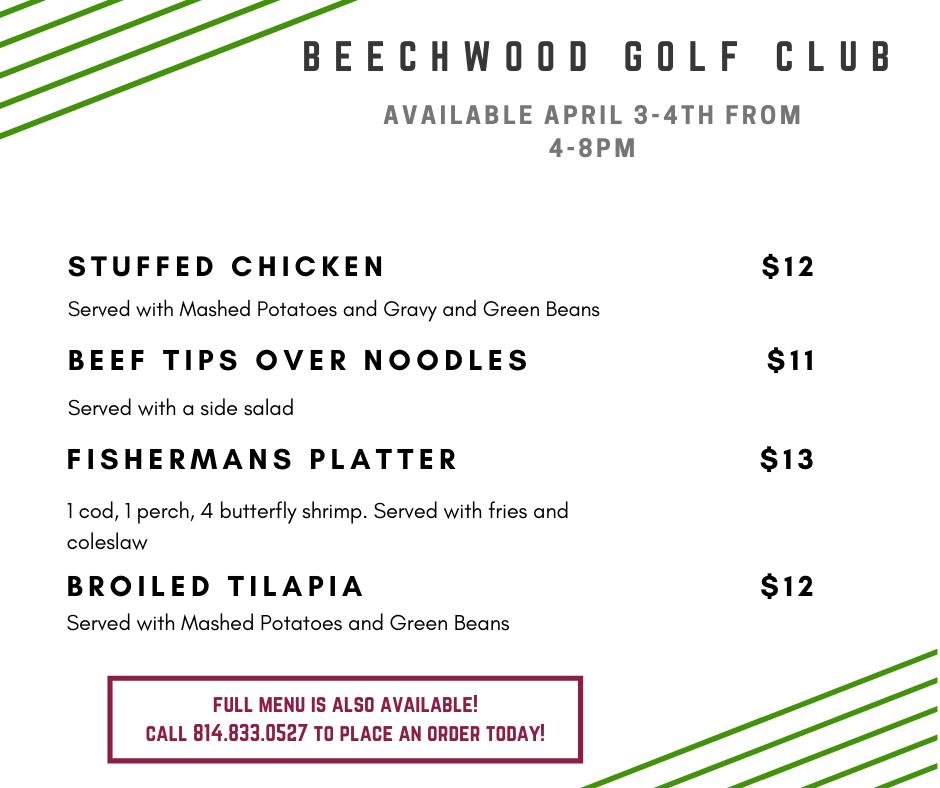 BEECHWOOD GOLF CLUB

AVAILABLE APRIL 3-4TH FROM 4-8PM

STUFFED CHICKEN $12

Served with Mashed Potatoes and Gravy and Green Beans

BEEF TIPS OVER NOODLES $11

Served with a side salad

FISHERMANS PLATTER $13

1 cod, 1 perch, 4 butterfly shrimp. Served with fries and coleslaw

BROILED TILAPIA $12

Served with Mashed Potatoes and Green Beans

FULL MENU IS ALSO AVAILABLE!
CALL 814.833.0527 TO PLACE AN ORDER TODAY!